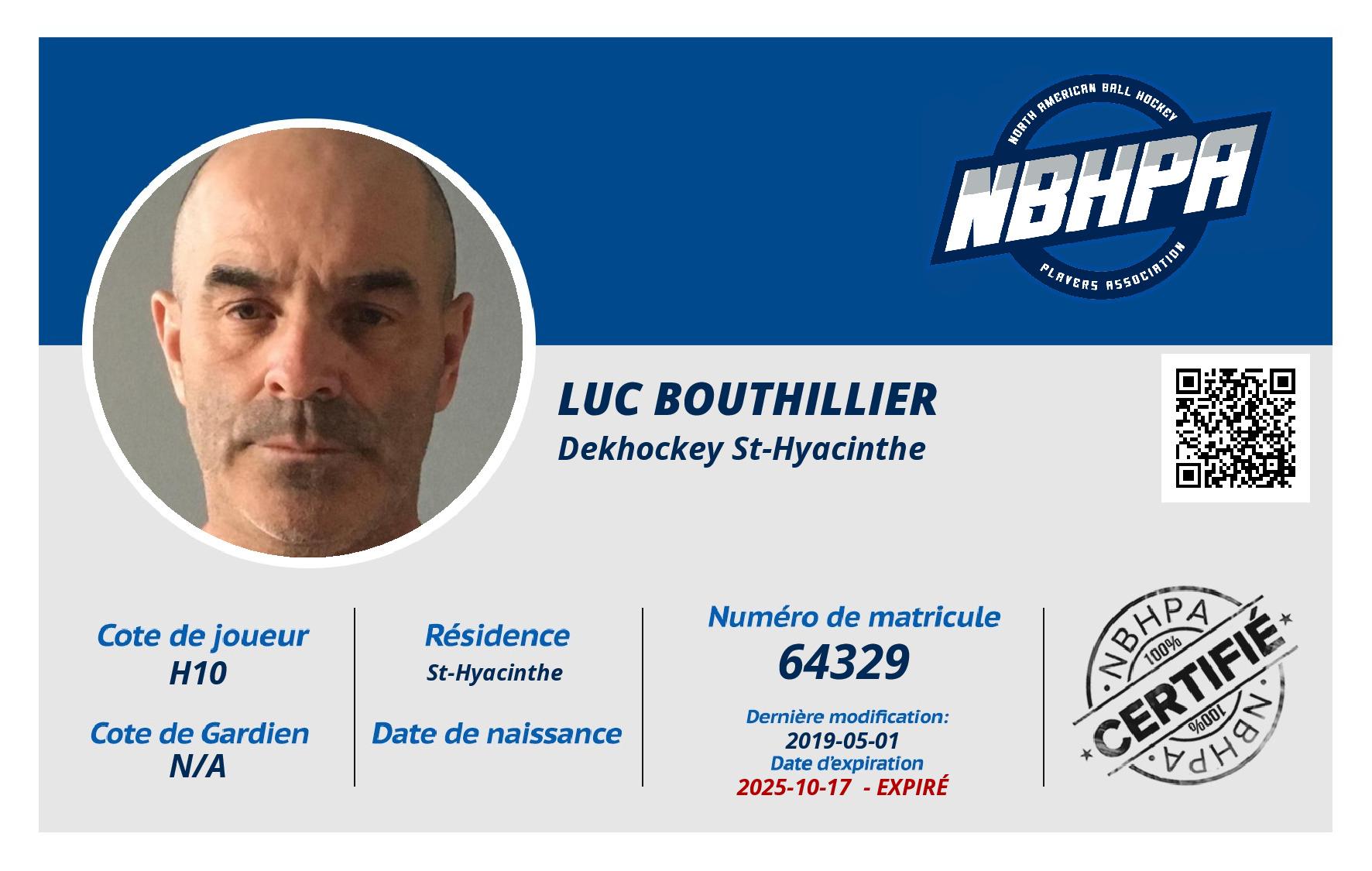 NORTH AMERICAN BALL HOCKEY
NBHPA
PLAYERS ASSOCIATION

LUC BOUTHILLIER
Dekhockey St-Hyacinthe

Cote de joueur
H10

Cote de Gardien
N/A

Résidence
St-Hyacinthe

Date de naissance

Numéro de matricule
64329

Dernière modification:
2019-05-01
Date d'expiration
2025-10-17 - EXPIRÉ

NBHPA
100%
CERTIFIÉ
100%
NBHPA